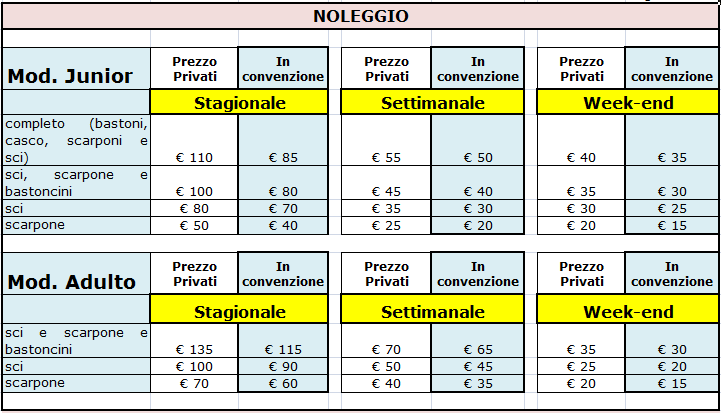 NOLEGGIO

| Mod. Junior | Prezzo Privati | In convenzione | Prezzo Privati | In convenzione | Prezzo Privati | In convenzione |
|---|---|---|---|---|---|---|
| | Stagionale | | Settimanale | | Week-end | |
| completo (bastoni, casco, scarponi e sci) | € 110 | € 85 | € 55 | € 50 | € 40 | € 35 |
| sci, scarpone e bastoncini | € 100 | € 80 | € 45 | € 40 | € 35 | € 30 |
| sci | € 80 | € 70 | € 35 | € 30 | € 30 | € 25 |
| scarpone | € 50 | € 40 | € 25 | € 20 | € 20 | € 15 |

| Mod. Adulto | Prezzo Privati | In convenzione | Prezzo Privati | In convenzione | Prezzo Privati | In convenzione |
|---|---|---|---|---|---|---|
| | Stagionale | | Settimanale | | Week-end | |
| sci e scarpone e bastoncini | € 135 | € 115 | € 70 | € 65 | € 35 | € 30 |
| sci | € 100 | € 90 | € 50 | € 45 | € 25 | € 20 |
| scarpone | € 70 | € 60 | € 40 | € 35 | € 20 | € 15 |